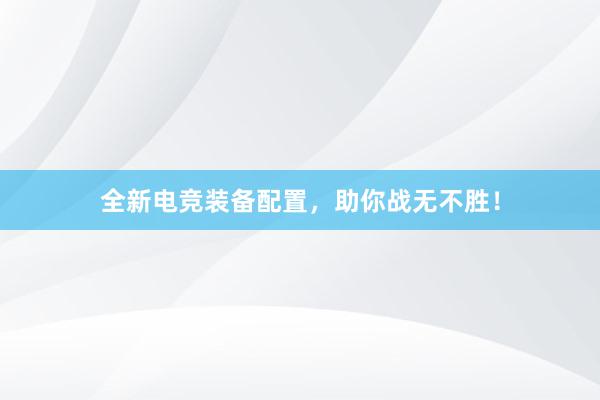 全新电竞装备配置，助你战无不胜！